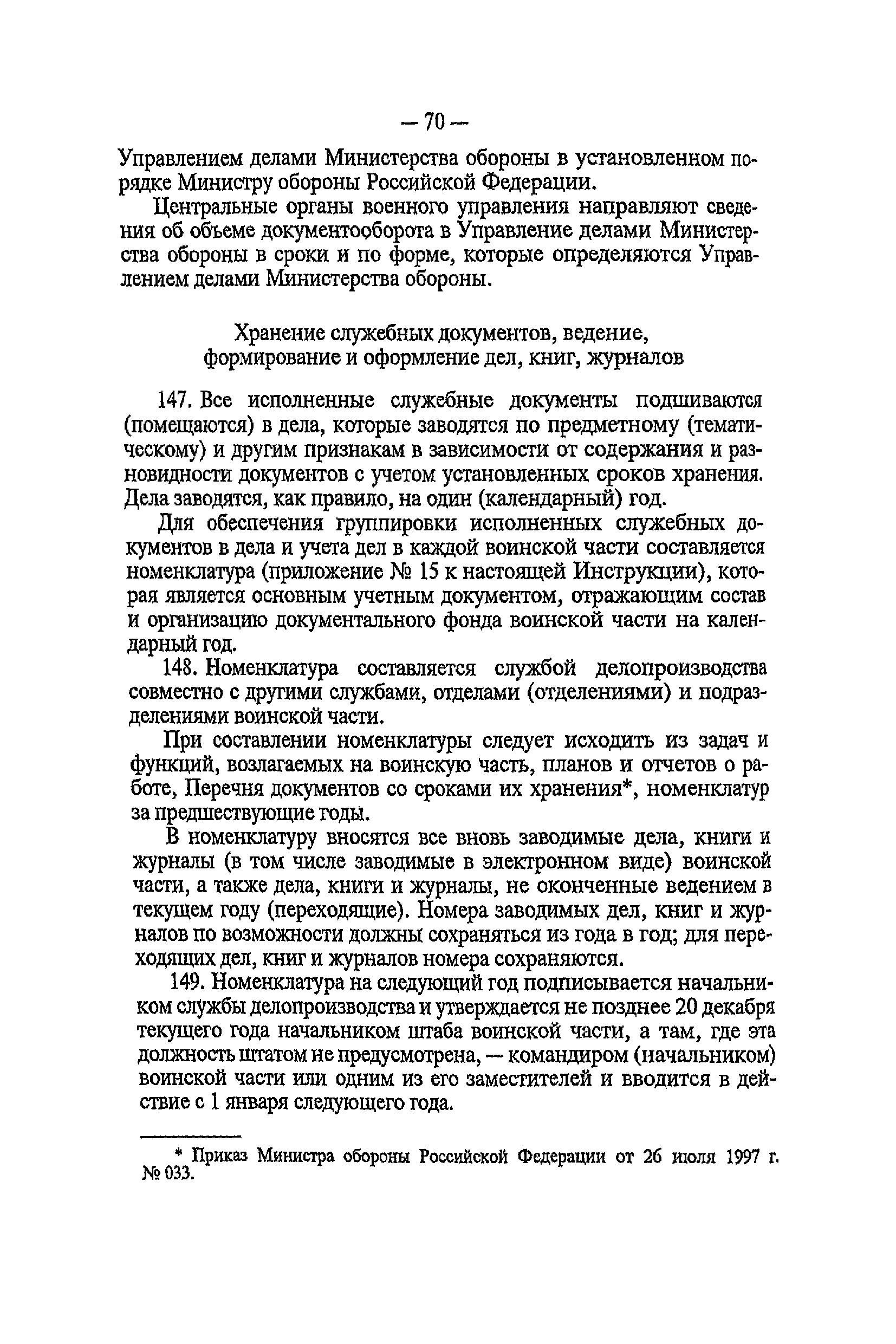 — 70 —

Управлением делами Министерства обороны в установленном порядке Министру обороны Российской Федерации.

Центральные органы военного управления направляют сведения об объеме документооборота в Управление делами Министерства обороны в сроки и по форме, которые определяются Управлением делами Министерства обороны.

Хранение служебных документов, ведение, формирование и оформление дел, книг, журналов

147. Все исполненные служебные документы подшиваются (помещаются) в дела, которые заводятся по предметному (тематическому) и другим признакам в зависимости от содержания и разновидности документов с учетом установленных сроков хранения. Дела заводятся, как правило, на один (календарный) год.

Для обеспечения группировки исполненных служебных документов в дела и учета дел в каждой воинской части составляется номенклатура (приложение № 15 к настоящей Инструкции), которая является основным учетным документом, отражающим состав и организацию документального фонда воинской части на календарный год.

148. Номенклатура составляется службой делопроизводства совместно с другими службами, отделами (отделениями) и подразделениями воинской части.

При составлении номенклатуры следует исходить из задач и функций, возлагаемых на воинскую часть, планов и отчетов о работе, Перечня документов со сроками их хранения*, номенклатур за предшествующие годы.

В номенклатуру вносятся все вновь заводимые дела, книги и журналы (в том числе заводимые в электронном виде) воинской части, а также дела, книги и журналы, не оконченные ведением в текущем году (переходящие). Номера заводимых дел, книг и журналов по возможности должны сохраняться из года в год; для переходящих дел, книг и журналов номера сохраняются.

149. Номенклатура на следующий год подписывается начальником службы делопроизводства и утверждается не позднее 20 декабря текущего года начальником штаба воинской части, а там, где эта должность штатом не предусмотрена, — командиром (начальником) воинской части или одним из его заместителей и вводится в действие с 1 января следующего года.

* Приказ Министра обороны Российской Федерации от 26 июля 1997 г. № 033.